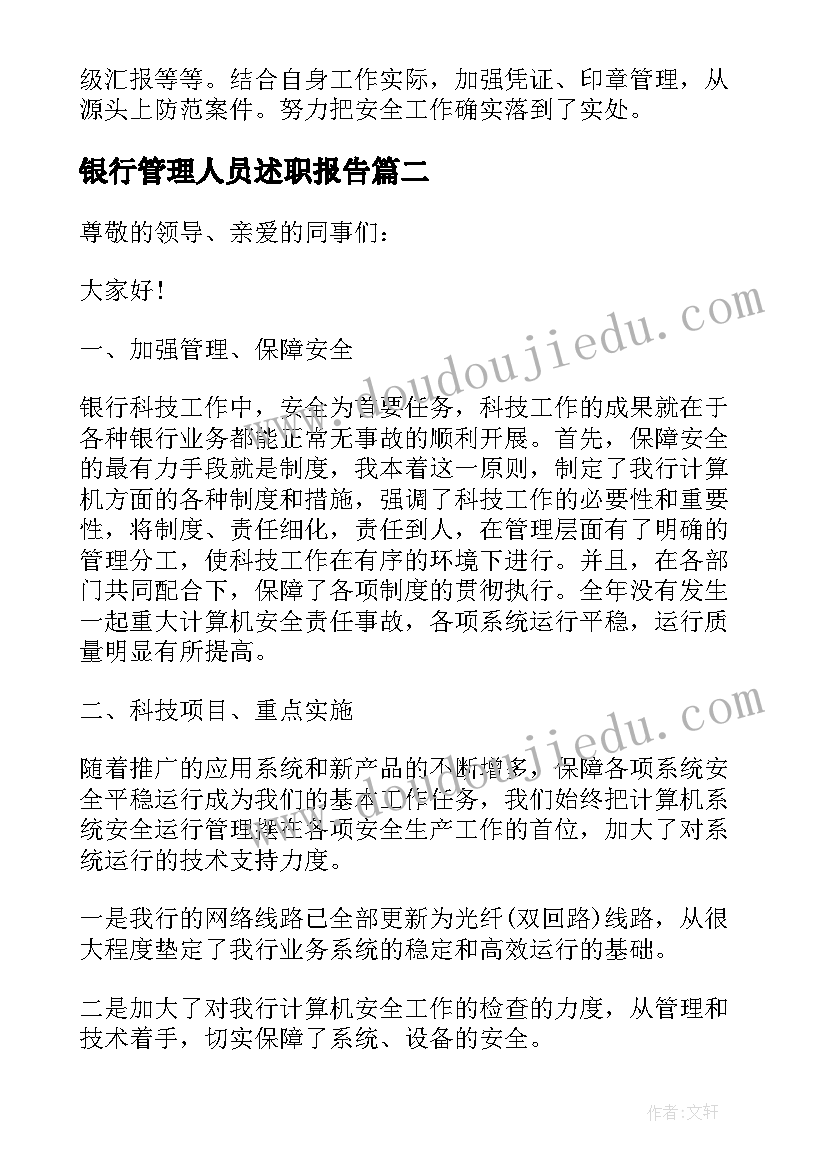 级汇报等等。结合自身工作实际，加强凭证、印章管理，从源头上防范案件。努力把安全工作确实落到了实处。

银行管理人员述职报告篇二

尊敬的领导、亲爱的同事们：

大家好！

一、加强管理、保障安全

银行科技工作中，安全为首要任务，科技工作的成果就在于各种银行业务都能正常无事故的顺利开展。首先，保障安全的最有力手段就是制度，我本着这一原则，制定了我行计算机方面的各种制度和措施，强调了科技工作的必要性和重要性，将制度、责任细化，责任到人，在管理层面有了明确的管理分工，使科技工作在有序的环境下进行。并且，在各部门共同配合下，保障了各项制度的贯彻执行。全年没有发生一起重大计算机安全责任事故，各项系统运行平稳，运行质量明显有所提高。

二、科技项目、重点实施

随着推广的应用系统和新产品的不断增多，保障各项系统安全平稳运行成为我们的基本工作任务，我们始终把计算机系统安全运行管理摆在各项安全生产工作的首位，加大了对系统运行的技术支持力度。

一是我行的网络线路已全部更新为光纤(双回路)线路，从很大程度垫定了我行业务系统的稳定和高效运行的基础。

二是加大了对我行计算机安全工作的检查的力度，从管理和技术着手，切实保障了系统、设备的安全。

www.doudoujiedu.com

www.doudoujiedu.com

作者:文轩